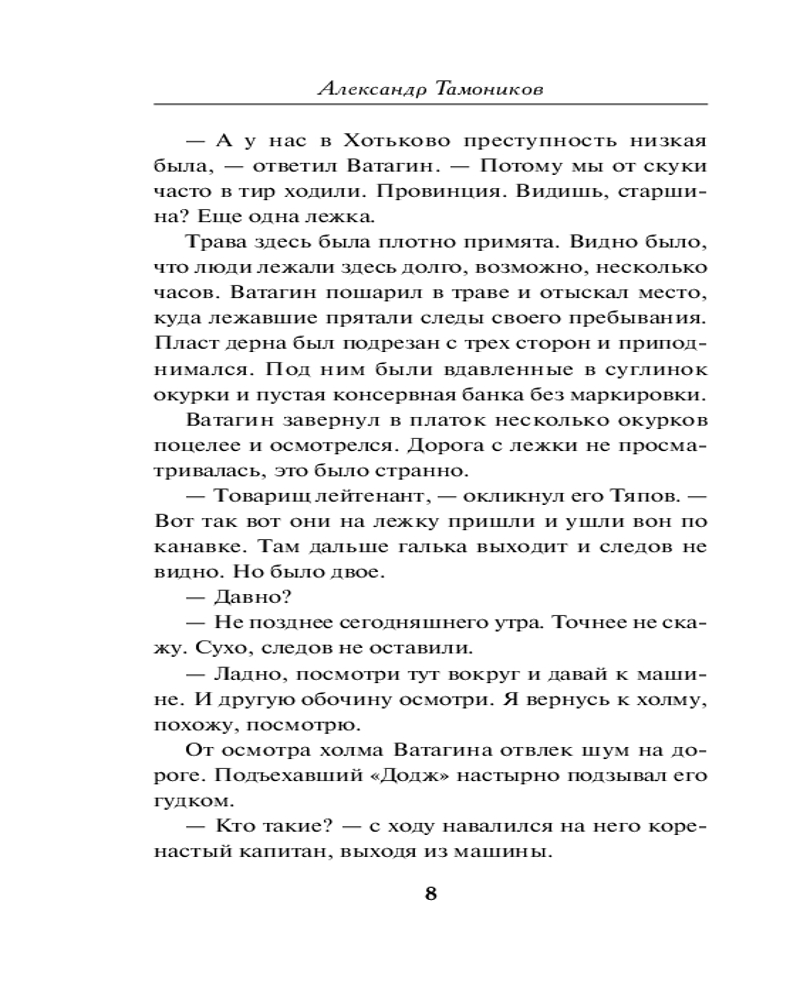 Александр Тамоников

— А у нас в Хотьково преступность низкая была, — ответил Ватагин. — Потому мы от скуки часто в тир ходили. Провинция. Видишь, старшина? Еще одна лежка.

Трава здесь была плотно примята. Видно было, что люди лежали здесь долго, возможно, несколько часов. Ватагин пошарил в траве и отыскал место, куда лежавшие прятали следы своего пребывания. Пласт дерна был подрезан с трех сторон и приподнимался. Под ним были вдавленные в суглинок окурки и пустая консервная банка без маркировки.

Ватагин завернул в платок несколько окурков поцелее и осмотрелся. Дорога с лежки не просматривалась, это было странно.

— Товарищ лейтенант, — окликнул его Тяпов. — Вот так вот они на лежку пришли и ушли вон по канавке. Там дальше галька выходит и следов не видно. Но было двое.

— Давно?

— Не позднее сегодняшнего утра. Точнее не скажу. Сухо, следов не оставили.

— Ладно, посмотри тут вокруг и давай к машине. И другую обочину осмотри. Я вернусь к холму, похожу, посмотрю.

От осмотра холма Ватагина отвлек шум на дороге. Подъехавший «Додж» настырно подзывал его гудком.

— Кто такие? — с ходу навалился на него коренастый капитан, выходя из машины.

8